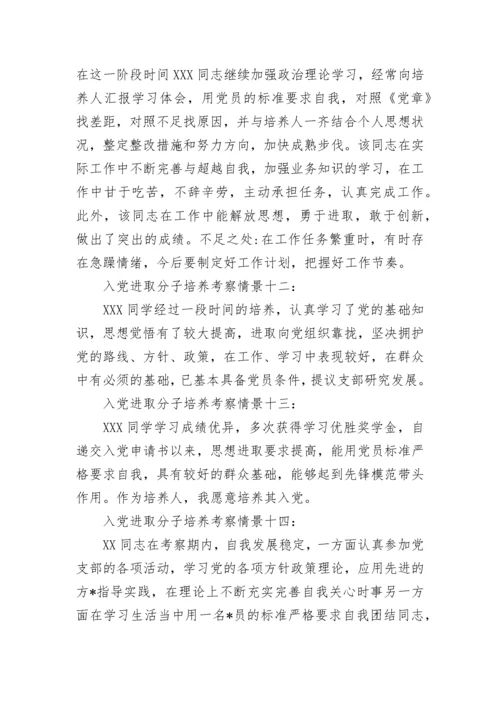 在这一阶段时间XXX同志继续加强政治理论学习，经常向培养人汇报学习体会，用党员的标准要求自我，对照《党章》找差距，对照不足找原因，并与培养人一齐结合个人思想状况，整定整改措施和努力方向，加快成熟步伐。该同志在实际工作中不断完善与超越自我，加强业务知识的学习，在工作中甘于吃苦，不辞辛劳，主动承担任务，认真完成工作。此外，该同志在工作中能解放思想，勇于进取，敢于创新，做出了突出的成绩。不足之处:在工作任务繁重时，有时存在急躁情绪，今后要制定好工作计划，把握好工作节奏。

入党进取分子培养考察情景十二:

XXX同学经过一段时间的培养，认真学习了党的基础知识，思想觉悟有了较大提高，进取向党组织靠拢，坚决拥护党的路线、方针、政策，在工作、学习中表现较好，在群众中有必须的基础，已基本具备党员条件，提议支部研究发展。

入党进取分子培养考察情景十三:

XXX同学学习成绩优异，多次获得学习优胜奖学金，自递交入党申请书以来，思想进取要求提高，能用党员标准严格要求自我，具有较好的群众基础，能够起到先锋模范带头作用。作为培养人，我愿意培养其入党。

入党进取分子培养考察情景十四:

XX同志在考察期内，自我发展稳定，一方面认真参加党支部的各项活动，学习党的各项方针政策理论，应用先进的方*指导实践，在理论上不断充实完善自我关心时事另一方面在学习生活当中用一名*员的标准严格要求自我团结同志，